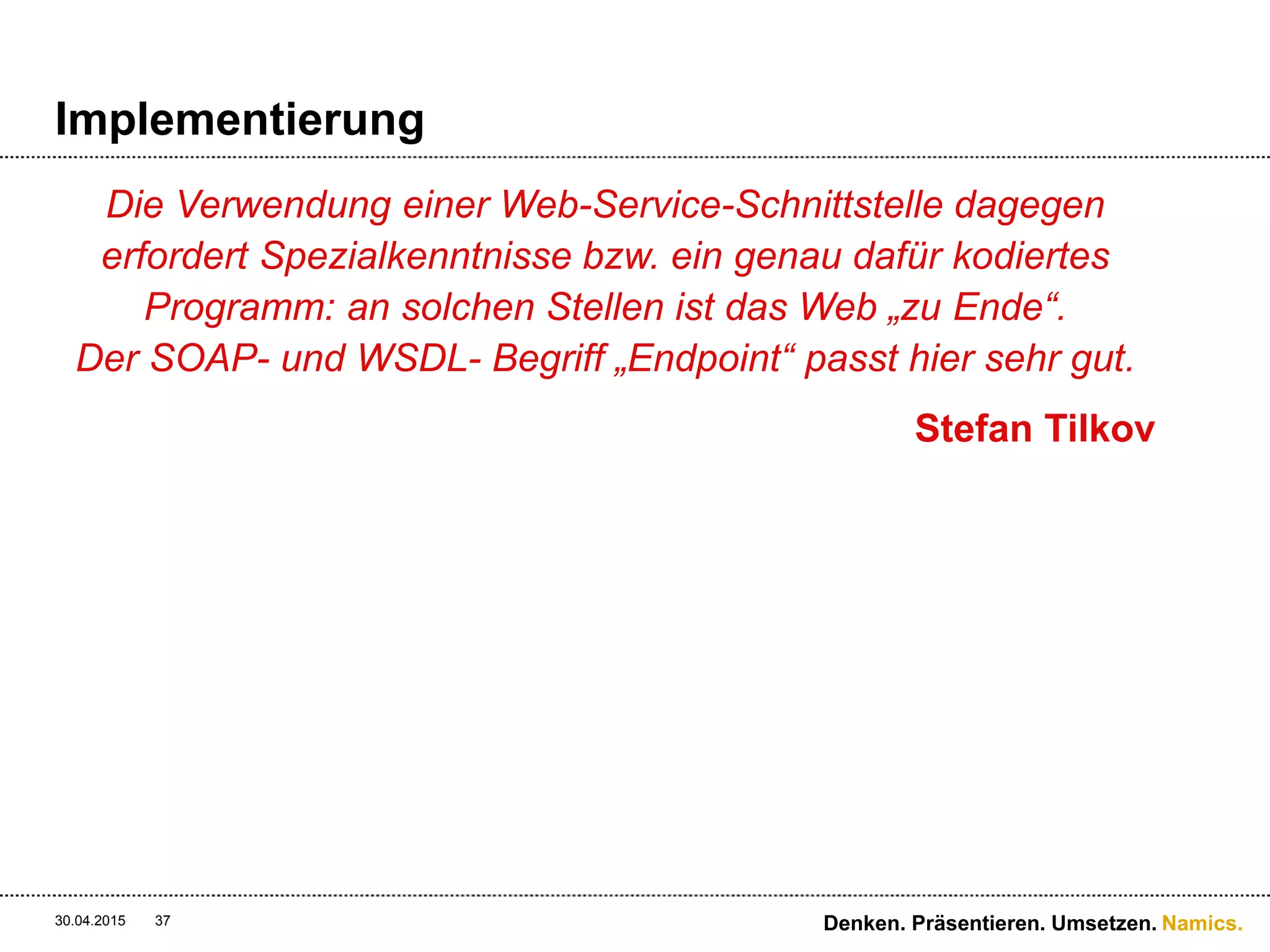 Implementierung

Die Verwendung einer Web-Service-Schnittstelle dagegen erfordert Spezialkenntnisse bzw. ein genau dafür kodiertes Programm: an solchen Stellen ist das Web „zu Ende“. Der SOAP- und WSDL- Begriff „Endpoint“ passt hier sehr gut.

Stefan Tilkov

30.04.2015 37

Denken. Präsentieren. Umsetzen. Namics.